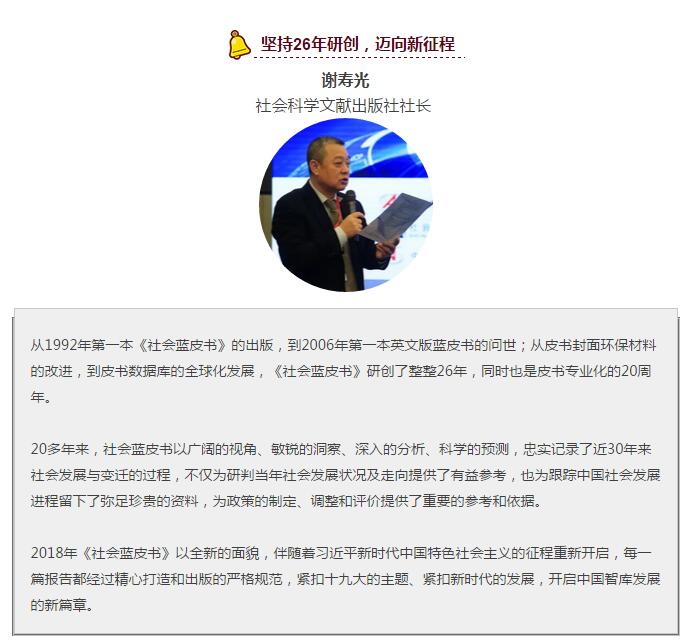 坚持26年研创，迈向新征程

谢寿光

社会科学文献出版社社长

从1992年第一本《社会蓝皮书》的出版，到2006年第一本英文版蓝皮书的问世；从皮书封面环保材料的改进，到皮书数据库的全球化发展，《社会蓝皮书》研创了整整26年，同时也是皮书专业化的20周年。

20多年来，社会蓝皮书以广阔的视角、敏锐的洞察、深入的分析、科学的预测，忠实记录了近30年来社会发展与变迁的过程，不仅为研判当年社会发展状况及走向提供了有益参考，也为跟踪中国社会发展进程留下了弥足珍贵的资料，为政策的制定、调整和评价提供了重要的参考和依据。

2018年《社会蓝皮书》以全新的面貌，伴随着习近平新时代中国特色社会主义的征程重新开启，每一篇报告都经过精心打造和出版的严格规范，紧扣十九大的主题、紧扣新时代的发展，开启中国智库发展的新篇章。